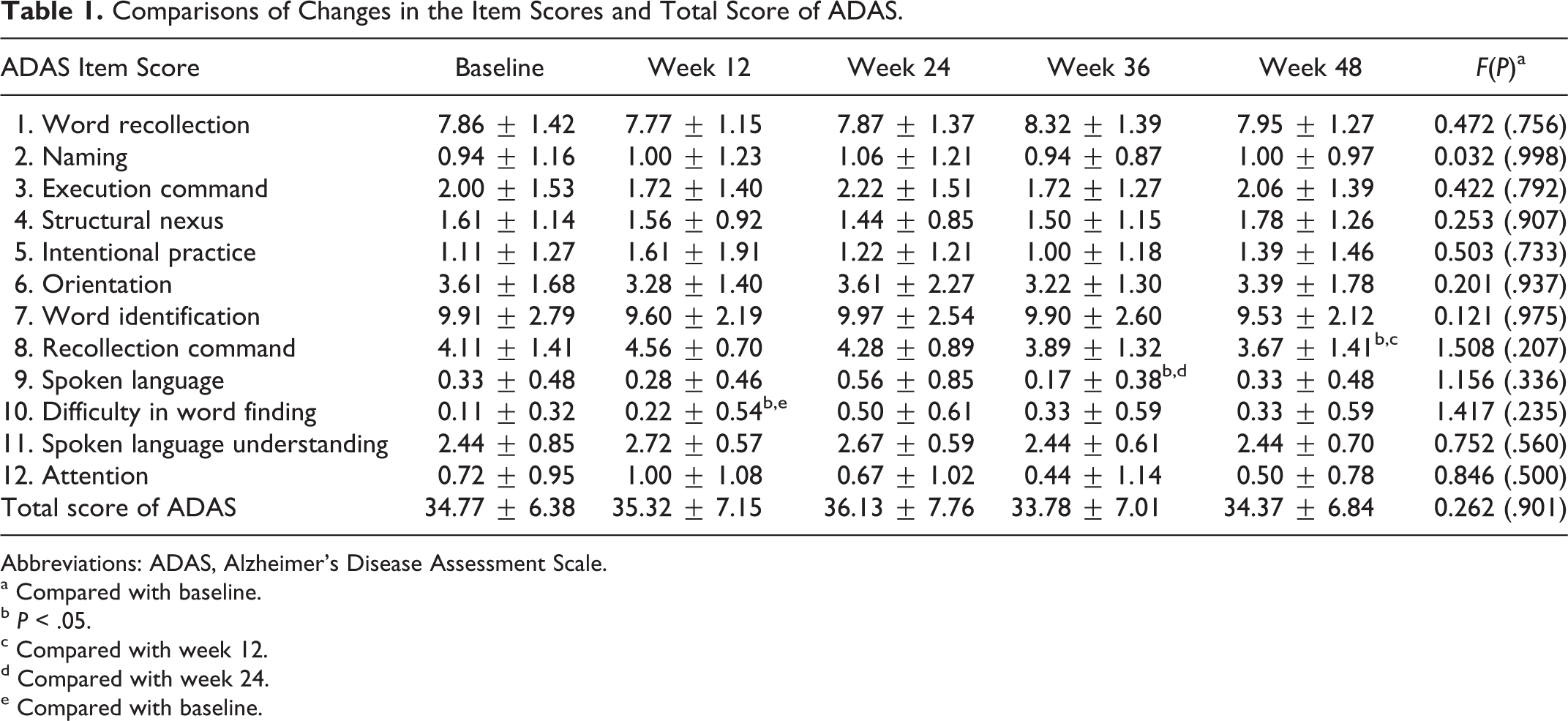 Table 1. Comparisons of Changes in the Item Scores and Total Score of ADAS.

| ADAS Item Score | Baseline | Week 12 | Week 24 | Week 36 | Week 48 | F(P)$^{a}$ |
|---|---|---|---|---|---|---|
| 1. Word recollection | 7.86 ± 1.42 | 7.77 ± 1.15 | 7.87 ± 1.37 | 8.32 ± 1.39 | 7.95 ± 1.27 | 0.472 (.756) |
| 2. Naming | 0.94 ± 1.16 | 1.00 ± 1.23 | 1.06 ± 1.21 | 0.94 ± 0.87 | 1.00 ± 0.97 | 0.032 (.998) |
| 3. Execution command | 2.00 ± 1.53 | 1.72 ± 1.40 | 2.22 ± 1.51 | 1.72 ± 1.27 | 2.06 ± 1.39 | 0.422 (.792) |
| 4. Structural nexus | 1.61 ± 1.14 | 1.56 ± 0.92 | 1.44 ± 0.85 | 1.50 ± 1.15 | 1.78 ± 1.26 | 0.253 (.907) |
| 5. Intentional practice | 1.11 ± 1.27 | 1.61 ± 1.91 | 1.22 ± 1.21 | 1.00 ± 1.18 | 1.39 ± 1.46 | 0.503 (.733) |
| 6. Orientation | 3.61 ± 1.68 | 3.28 ± 1.40 | 3.61 ± 2.27 | 3.22 ± 1.30 | 3.39 ± 1.78 | 0.201 (.937) |
| 7. Word identification | 9.91 ± 2.79 | 9.60 ± 2.19 | 9.97 ± 2.54 | 9.90 ± 2.60 | 9.53 ± 2.12 | 0.121 (.975) |
| 8. Recollection command | 4.11 ± 1.41 | 4.56 ± 0.70 | 4.28 ± 0.89 | 3.89 ± 1.32 | 3.67 ± 1.41$^{b,c}$ | 1.508 (.207) |
| 9. Spoken language | 0.33 ± 0.48 | 0.28 ± 0.46 | 0.56 ± 0.85 | 0.17 ± 0.38$^{b,d}$ | 0.33 ± 0.48 | 1.156 (.336) |
| 10. Difficulty in word finding | 0.11 ± 0.32 | 0.22 ± 0.54$^{b,e}$ | 0.50 ± 0.61 | 0.33 ± 0.59 | 0.33 ± 0.59 | 1.417 (.235) |
| 11. Spoken language understanding | 2.44 ± 0.85 | 2.72 ± 0.57 | 2.67 ± 0.59 | 2.44 ± 0.61 | 2.44 ± 0.70 | 0.752 (.560) |
| 12. Attention | 0.72 ± 0.95 | 1.00 ± 1.08 | 0.67 ± 1.02 | 0.44 ± 1.14 | 0.50 ± 0.78 | 0.846 (.500) |
| Total score of ADAS | 34.77 ± 6.38 | 35.32 ± 7.15 | 36.13 ± 7.76 | 33.78 ± 7.01 | 34.37 ± 6.84 | 0.262 (.901) |

Abbreviations: ADAS, Alzheimer's Disease Assessment Scale.
$^{a}$ Compared with baseline.
$^{b}$ P < .05.
$^{c}$ Compared with week 12.
$^{d}$ Compared with week 24.
$^{e}$ Compared with baseline.